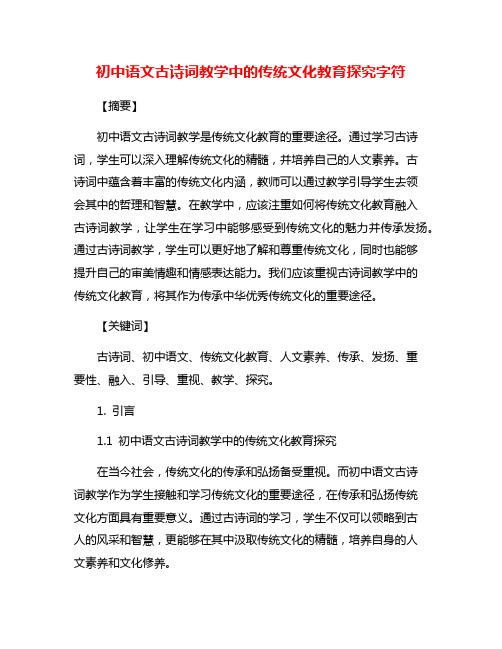 初中语文古诗词教学中的传统文化教育探究字符

【摘要】

初中语文古诗词教学是传统文化教育的重要途径。通过学习古诗词，学生可以深入理解传统文化的精髓，并培养自己的人文素养。古诗词中蕴含着丰富的传统文化内涵，教师可以通过教学引导学生去领会其中的哲理和智慧。在教学中，应该注重如何将传统文化教育融入古诗词教学，让学生在学习中能够感受到传统文化的魅力并传承发扬。通过古诗词教学，学生可以更好地了解和尊重传统文化，同时也能够提升自己的审美情趣和情感表达能力。我们应该重视古诗词教学中的传统文化教育，将其作为传承中华优秀传统文化的重要途径。

【关键词】

古诗词、初中语文、传统文化教育、人文素养、传承、发扬、重要性、融入、引导、重视、教学、探究。

1. 引言

1.1 初中语文古诗词教学中的传统文化教育探究

在当今社会，传统文化的传承和弘扬备受重视。而初中语文古诗词教学作为学生接触和学习传统文化的重要途径，在传承和弘扬传统文化方面具有重要意义。通过古诗词的学习，学生不仅可以领略到古人的风采和智慧，更能够在其中汲取传统文化的精髓，培养自身的人文素养和文化修养。